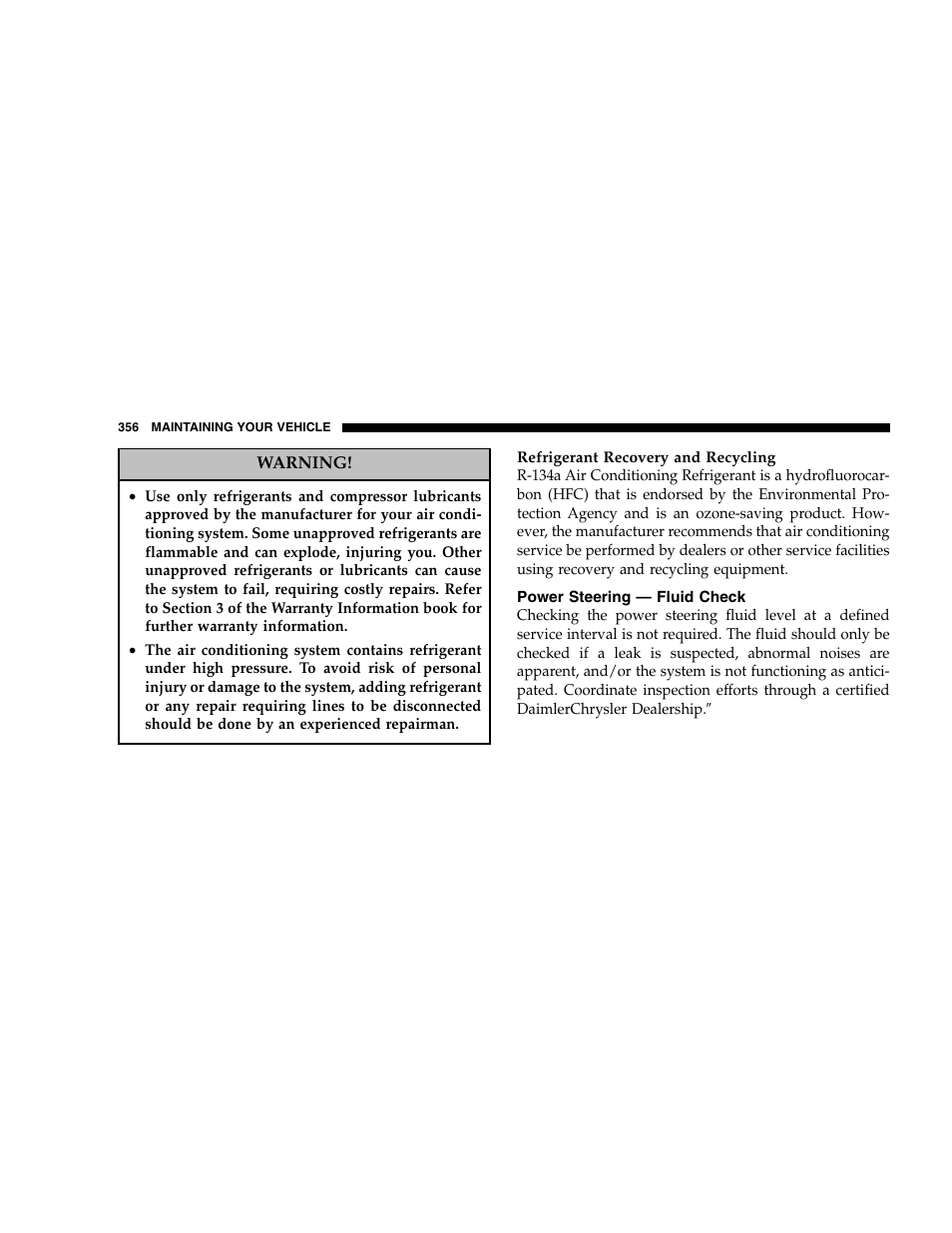 356 MAINTAINING YOUR VEHICLE

WARNING!

• Use only refrigerants and compressor lubricants approved by the manufacturer for your air conditioning system. Some unapproved refrigerants are flammable and can explode, injuring you. Other unapproved refrigerants or lubricants can cause the system to fail, requiring costly repairs. Refer to Section 3 of the Warranty Information book for further warranty information.

• The air conditioning system contains refrigerant under high pressure. To avoid risk of personal injury or damage to the system, adding refrigerant or any repair requiring lines to be disconnected should be done by an experienced repairman.

Refrigerant Recovery and Recycling
R-134a Air Conditioning Refrigerant is a hydrofluorocarbon (HFC) that is endorsed by the Environmental Protection Agency and is an ozone-saving product. However, the manufacturer recommends that air conditioning service be performed by dealers or other service facilities using recovery and recycling equipment.

Power Steering — Fluid Check
Checking the power steering fluid level at a defined service interval is not required. The fluid should only be checked if a leak is suspected, abnormal noises are apparent, and/or the system is not functioning as anticipated. Coordinate inspection efforts through a certified DaimlerChrysler Dealership.″